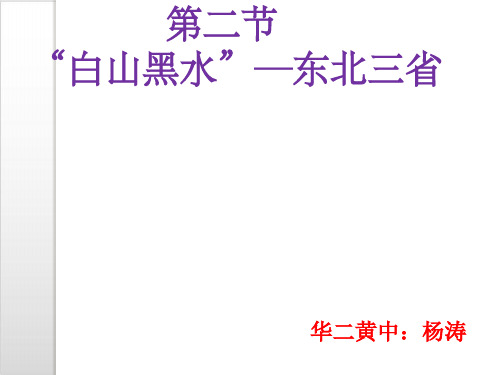 第二节
“白山黑水”—东北三省

华二黄中：杨涛